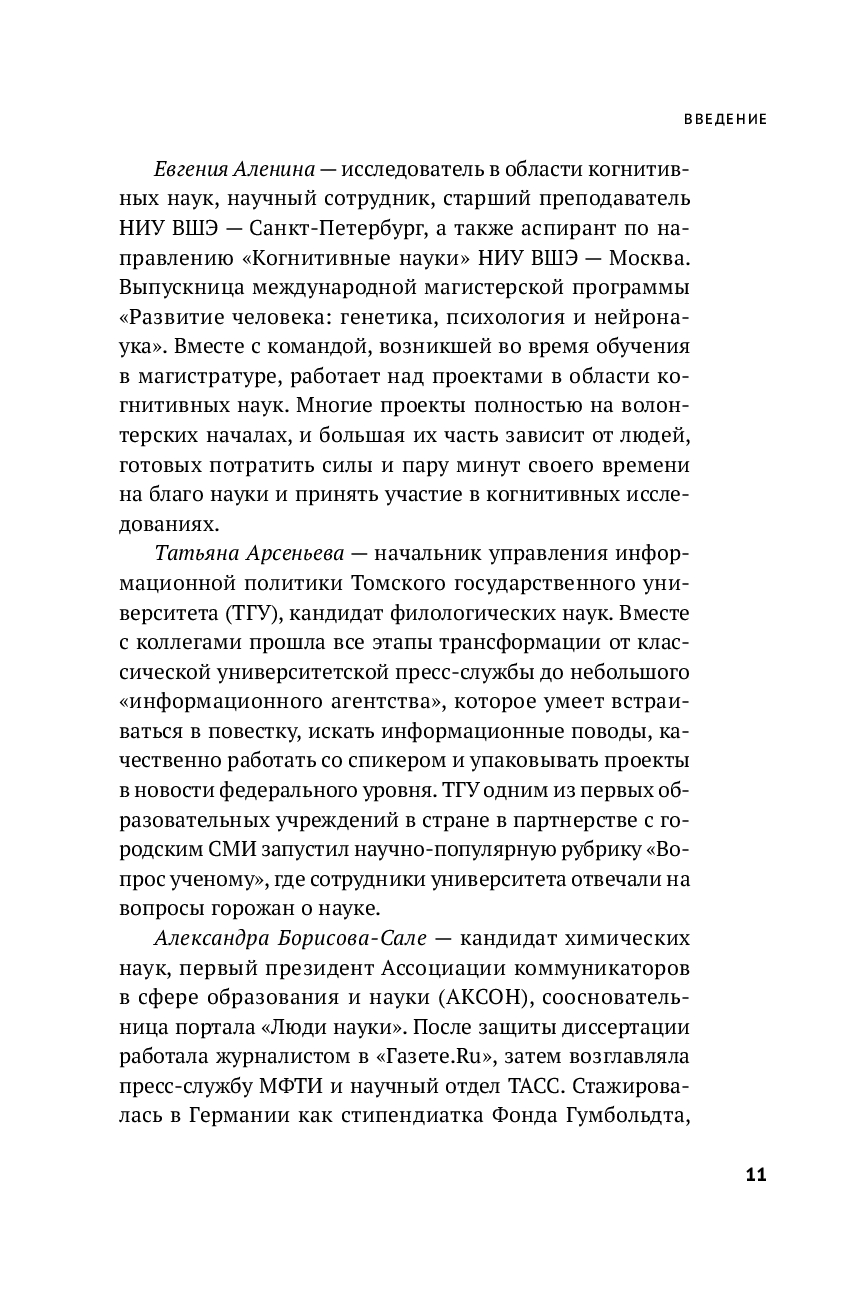 ВВЕДЕНИЕ

Евгения Аленина — исследователь в области когнитивных наук, научный сотрудник, старший преподаватель НИУ ВШЭ — Санкт-Петербург, а также аспирант по направлению «Когнитивные науки» НИУ ВШЭ — Москва. Выпускница международной магистерской программы «Развитие человека: генетика, психология и нейронаука». Вместе с командой, возникшей во время обучения в магистратуре, работает над проектами в области когнитивных наук. Многие проекты полностью на волонтерских началах, и большая их часть зависит от людей, готовых потратить силы и пару минут своего времени на благо науки и принять участие в когнитивных исследованиях.

Татьяна Арсеньева — начальник управления информационной политики Томского государственного университета (ТГУ), кандидат филологических наук. Вместе с коллегами прошла все этапы трансформации от классической университетской пресс-службы до небольшого «информационного агентства», которое умеет встраиваться в повестку, искать информационные поводы, качественно работать со спикером и упаковывать проекты в новости федерального уровня. ТГУ одним из первых образовательных учреждений в стране в партнерстве с городским СМИ запустил научно-популярную рубрику «Вопрос ученому», где сотрудники университета отвечали на вопросы горожан о науке.

Александра Борисова-Сале — кандидат химических наук, первый президент Ассоциации коммуникаторов в сфере образования и науки (АКСОН), сооснователь­ница портала «Люди науки». После защиты диссертации работала журналистом в «Газете.Ru», затем возглавляла пресс-службу МФТИ и научный отдел ТАСС. Стажировалась в Германии как стипендиатка Фонда Гумбольдта,

11